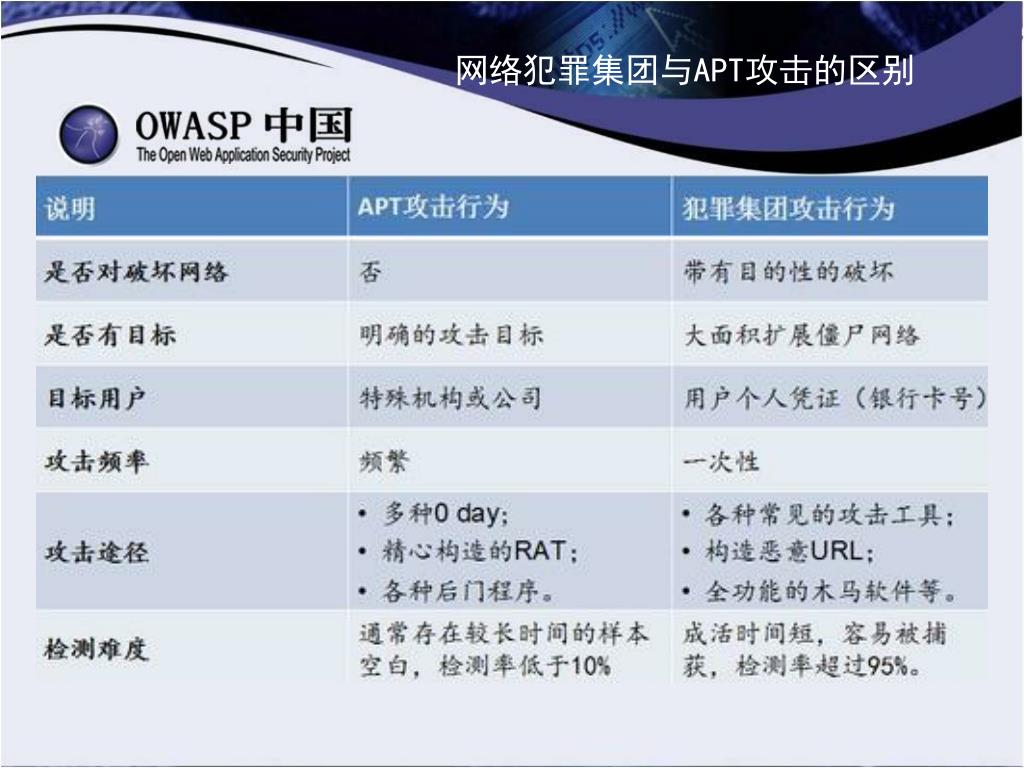 网络犯罪集团与APT攻击的区别

OWASP 中国
The Open Web Application Security Project

| 说明 | APT攻击行为 | 犯罪集团攻击行为 |
|---|---|---|
| 是否对破坏网络 | 否 | 带有目的性的破坏 |
| 是否有目标 | 明确的攻击目标 | 大面积扩展僵尸网络 |
| 目标用户 | 特殊机构或公司 | 用户个人凭证（银行卡号） |
| 攻击频率 | 频繁 | 一次性 |
| 攻击途径 | • 多种0 day; • 精心构造的RAT; • 各种后门程序。 | • 各种常见的攻击工具; • 构造恶意URL; • 全功能的木马软件等。 |
| 检测难度 | 通常存在较长时间的样本空白，检测率低于10% | 成活时间短，容易被捕获，检测率超过95%。 |